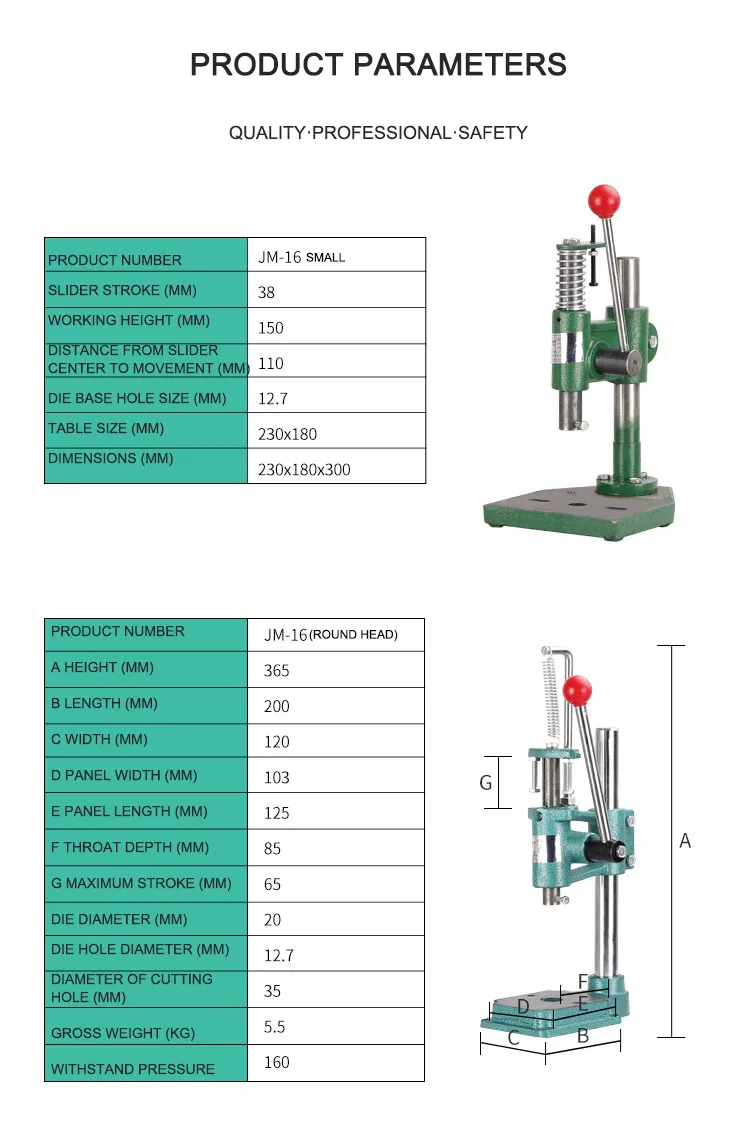 PRODUCT PARAMETERS

QUALITY·PROFESSIONAL·SAFETY

| PRODUCT NUMBER | JM-16 SMALL |
|---|---|
| SLIDER STROKE (MM) | 38 |
| WORKING HEIGHT (MM) | 150 |
| DISTANCE FROM SLIDER CENTER TO MOVEMENT (MM) | 110 |
| DIE BASE HOLE SIZE (MM) | 12.7 |
| TABLE SIZE (MM) | 230x180 |
| DIMENSIONS (MM) | 230x180x300 |

| PRODUCT NUMBER | JM-16 (ROUND HEAD) |
|---|---|
| A HEIGHT (MM) | 365 |
| B LENGTH (MM) | 200 |
| C WIDTH (MM) | 120 |
| D PANEL WIDTH (MM) | 103 |
| E PANEL LENGTH (MM) | 125 |
| F THROAT DEPTH (MM) | 85 |
| G MAXIMUM STROKE (MM) | 65 |
| DIE DIAMETER (MM) | 20 |
| DIE HOLE DIAMETER (MM) | 12.7 |
| DIAMETER OF CUTTING HOLE (MM) | 35 |
| GROSS WEIGHT (KG) | 5.5 |
| WITHSTAND PRESSURE | 160 |

G
A
F
D
E
C
B